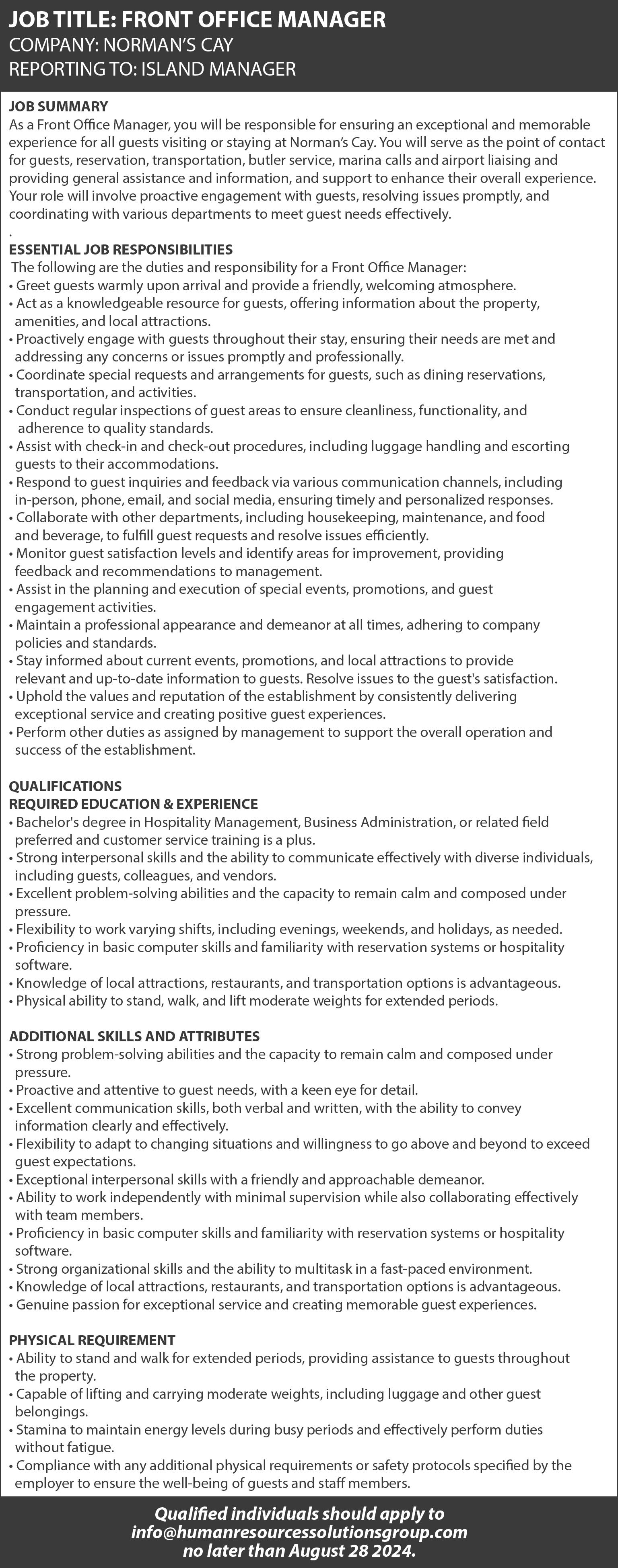 JOB TITLE: FRONT OFFICE MANAGER
COMPANY: NORMAN'S CAY
REPORTING TO: ISLAND MANAGER

JOB SUMMARY
As a Front Office Manager, you will be responsible for ensuring an exceptional and memorable experience for all guests visiting or staying at Norman's Cay. You will serve as the point of contact for guests, reservation, transportation, butler service, marina calls and airport liaising and providing general assistance and information, and support to enhance their overall experience. Your role will involve proactive engagement with guests, resolving issues promptly, and coordinating with various departments to meet guest needs effectively.
.
ESSENTIAL JOB RESPONSIBILITIES
The following are the duties and responsibility for a Front Office Manager:
• Greet guests warmly upon arrival and provide a friendly, welcoming atmosphere.
• Act as a knowledgeable resource for guests, offering information about the property, amenities, and local attractions.
• Proactively engage with guests throughout their stay, ensuring their needs are met and addressing any concerns or issues promptly and professionally.
• Coordinate special requests and arrangements for guests, such as dining reservations, transportation, and activities.
• Conduct regular inspections of guest areas to ensure cleanliness, functionality, and adherence to quality standards.
• Assist with check-in and check-out procedures, including luggage handling and escorting guests to their accommodations.
• Respond to guest inquiries and feedback via various communication channels, including in-person, phone, email, and social media, ensuring timely and personalized responses.
• Collaborate with other departments, including housekeeping, maintenance, and food and beverage, to fulfill guest requests and resolve issues efficiently.
• Monitor guest satisfaction levels and identify areas for improvement, providing feedback and recommendations to management.
• Assist in the planning and execution of special events, promotions, and guest engagement activities.
• Maintain a professional appearance and demeanor at all times, adhering to company policies and standards.
• Stay informed about current events, promotions, and local attractions to provide relevant and up-to-date information to guests. Resolve issues to the guest's satisfaction.
• Uphold the values and reputation of the establishment by consistently delivering exceptional service and creating positive guest experiences.
• Perform other duties as assigned by management to support the overall operation and success of the establishment.

QUALIFICATIONS
REQUIRED EDUCATION & EXPERIENCE
• Bachelor's degree in Hospitality Management, Business Administration, or related field preferred and customer service training is a plus.
• Strong interpersonal skills and the ability to communicate effectively with diverse individuals, including guests, colleagues, and vendors.
• Excellent problem-solving abilities and the capacity to remain calm and composed under pressure.
• Flexibility to work varying shifts, including evenings, weekends, and holidays, as needed.
• Proficiency in basic computer skills and familiarity with reservation systems or hospitality software.
• Knowledge of local attractions, restaurants, and transportation options is advantageous.
• Physical ability to stand, walk, and lift moderate weights for extended periods.

ADDITIONAL SKILLS AND ATTRIBUTES
• Strong problem-solving abilities and the capacity to remain calm and composed under pressure.
• Proactive and attentive to guest needs, with a keen eye for detail.
• Excellent communication skills, both verbal and written, with the ability to convey information clearly and effectively.
• Flexibility to adapt to changing situations and willingness to go above and beyond to exceed guest expectations.
• Exceptional interpersonal skills with a friendly and approachable demeanor.
• Ability to work independently with minimal supervision while also collaborating effectively with team members.
• Proficiency in basic computer skills and familiarity with reservation systems or hospitality software.
• Strong organizational skills and the ability to multitask in a fast-paced environment.
• Knowledge of local attractions, restaurants, and transportation options is advantageous.
• Genuine passion for exceptional service and creating memorable guest experiences.

PHYSICAL REQUIREMENT
• Ability to stand and walk for extended periods, providing assistance to guests throughout the property.
• Capable of lifting and carrying moderate weights, including luggage and other guest belongings.
• Stamina to maintain energy levels during busy periods and effectively perform duties without fatigue.
• Compliance with any additional physical requirements or safety protocols specified by the employer to ensure the well-being of guests and staff members.

Qualified individuals should apply to
info@humanresourcessolutionsgroup.com
no later than August 28 2024.